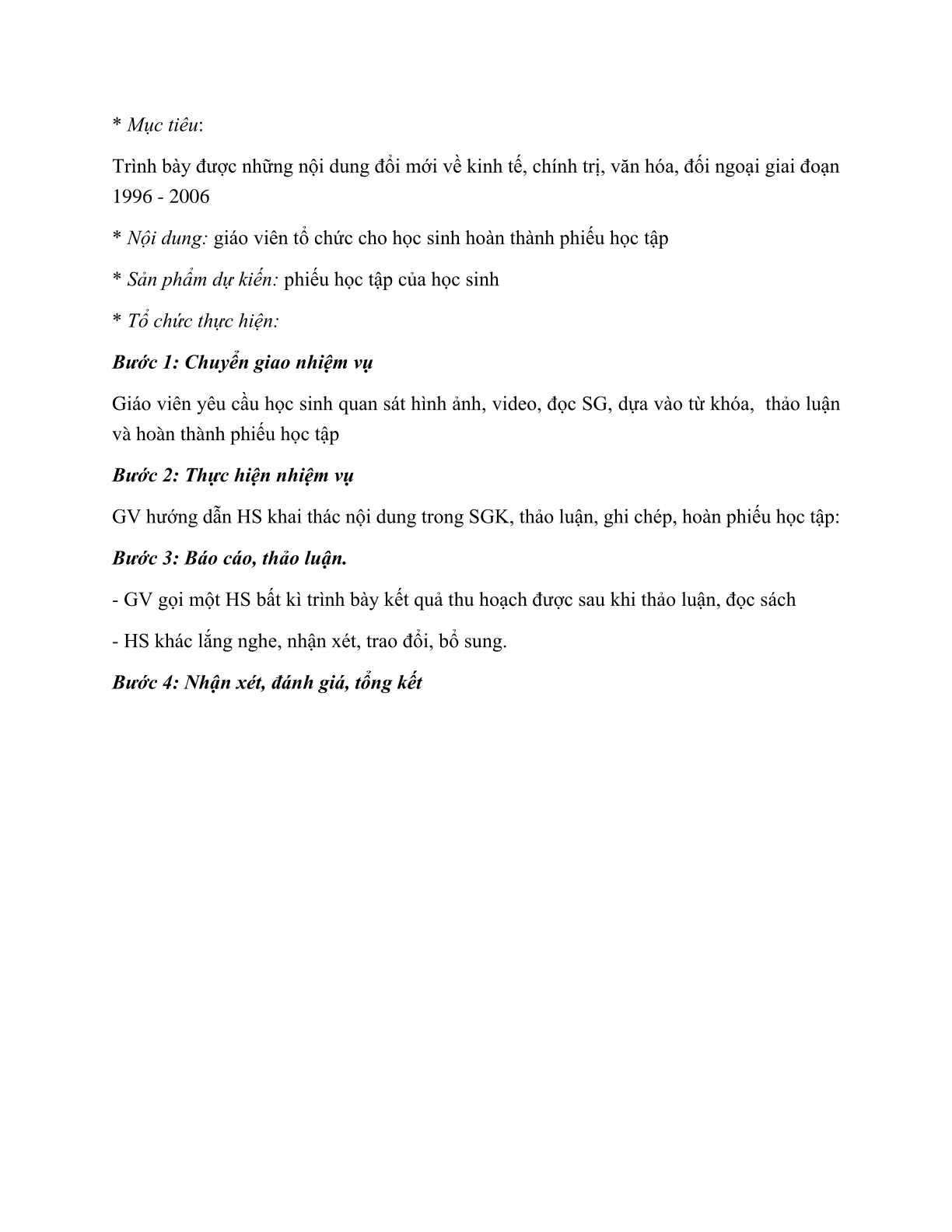 * Mục tiêu:

Trình bày được những nội dung đổi mới về kinh tế, chính trị, văn hóa, đối ngoại giai đoạn 1996 - 2006

* Nội dung: giáo viên tổ chức cho học sinh hoàn thành phiếu học tập

* Sản phẩm dự kiến: phiếu học tập của học sinh

* Tổ chức thực hiện:

Bước 1: Chuyển giao nhiệm vụ

Giáo viên yêu cầu học sinh quan sát hình ảnh, video, đọc SG, dựa vào từ khóa,  thảo luận và hoàn thành phiếu học tập

Bước 2: Thực hiện nhiệm vụ

GV hướng dẫn HS khai thác nội dung trong SGK, thảo luận, ghi chép, hoàn phiếu học tập:

Bước 3: Báo cáo, thảo luận.

- GV gọi một HS bất kì trình bày kết quả thu hoạch được sau khi thảo luận, đọc sách

- HS khác lắng nghe, nhận xét, trao đổi, bổ sung.

Bước 4: Nhận xét, đánh giá, tổng kết